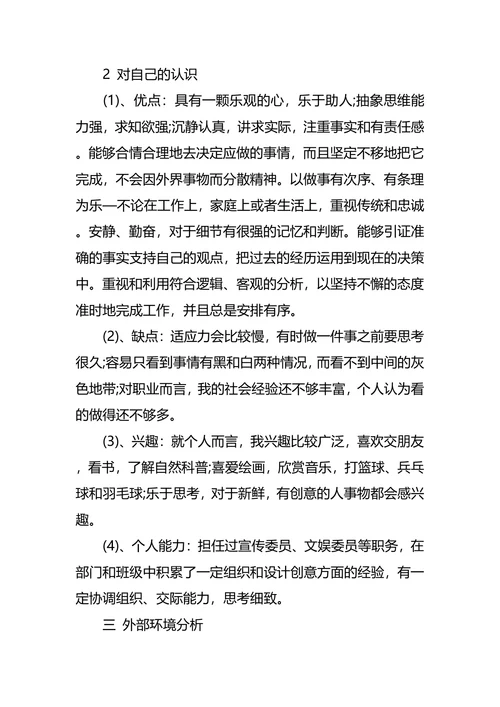 2 对自己的认识

(1)、优点：具有一颗乐观的心，乐于助人;抽象思维能力强，求知欲强;沉静认真，讲求实际，注重事实和有责任感。能够合情合理地去决定应做的事情，而且坚定不移地把它完成，不会因外界事物而分散精神。以做事有次序、有条理为乐—不论在工作上，家庭上或者生活上，重视传统和忠诚。安静、勤奋，对于细节有很强的记忆和判断。能够引证准确的事实支持自己的观点，把过去的经历运用到现在的决策中。重视和利用符合逻辑、客观的分析，以坚持不懈的态度准时地完成工作，并且总是安排有序。

(2)、缺点：适应力会比较慢，有时做一件事之前要思考很久;容易只看到事情有黑和白两种情况，而看不到中间的灰色地带;对职业而言，我的社会经验还不够丰富，个人认为看的做得还不够多。

(3)、兴趣：就个人而言，我兴趣比较广泛，喜欢交朋友，看书，了解自然科普;喜爱绘画，欣赏音乐，打篮球、兵乓球和羽毛球;乐于思考，对于新鲜，有创意的人事物都会感兴趣。

(4)、个人能力：担任过宣传委员、文娱委员等职务，在部门和班级中积累了一定组织和设计创意方面的经验，有一定协调组织、交际能力，思考细致。

三 外部环境分析